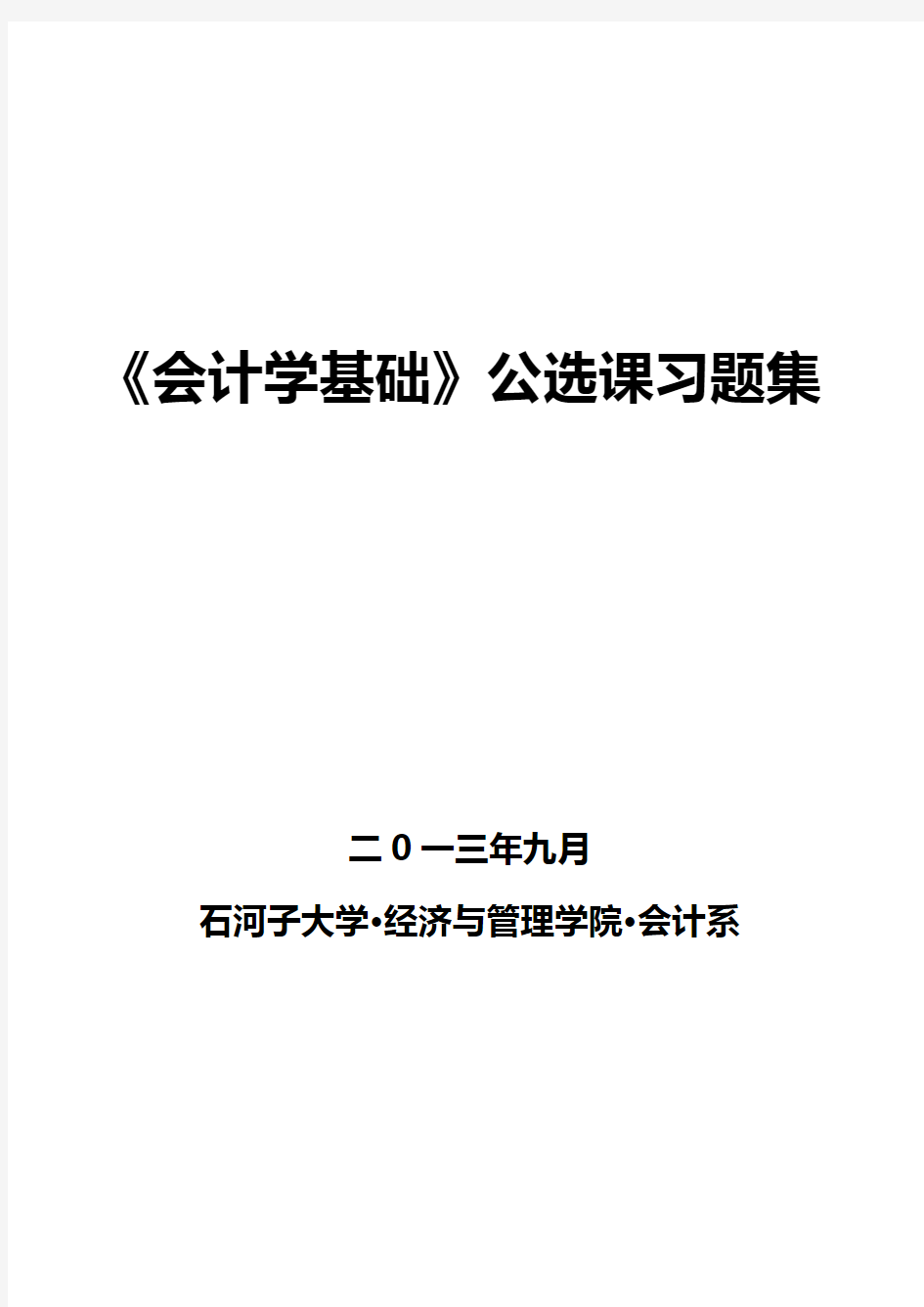 《会计学基础》公选课习题集

二0一三年九月

石河子大学•经济与管理学院•会计系